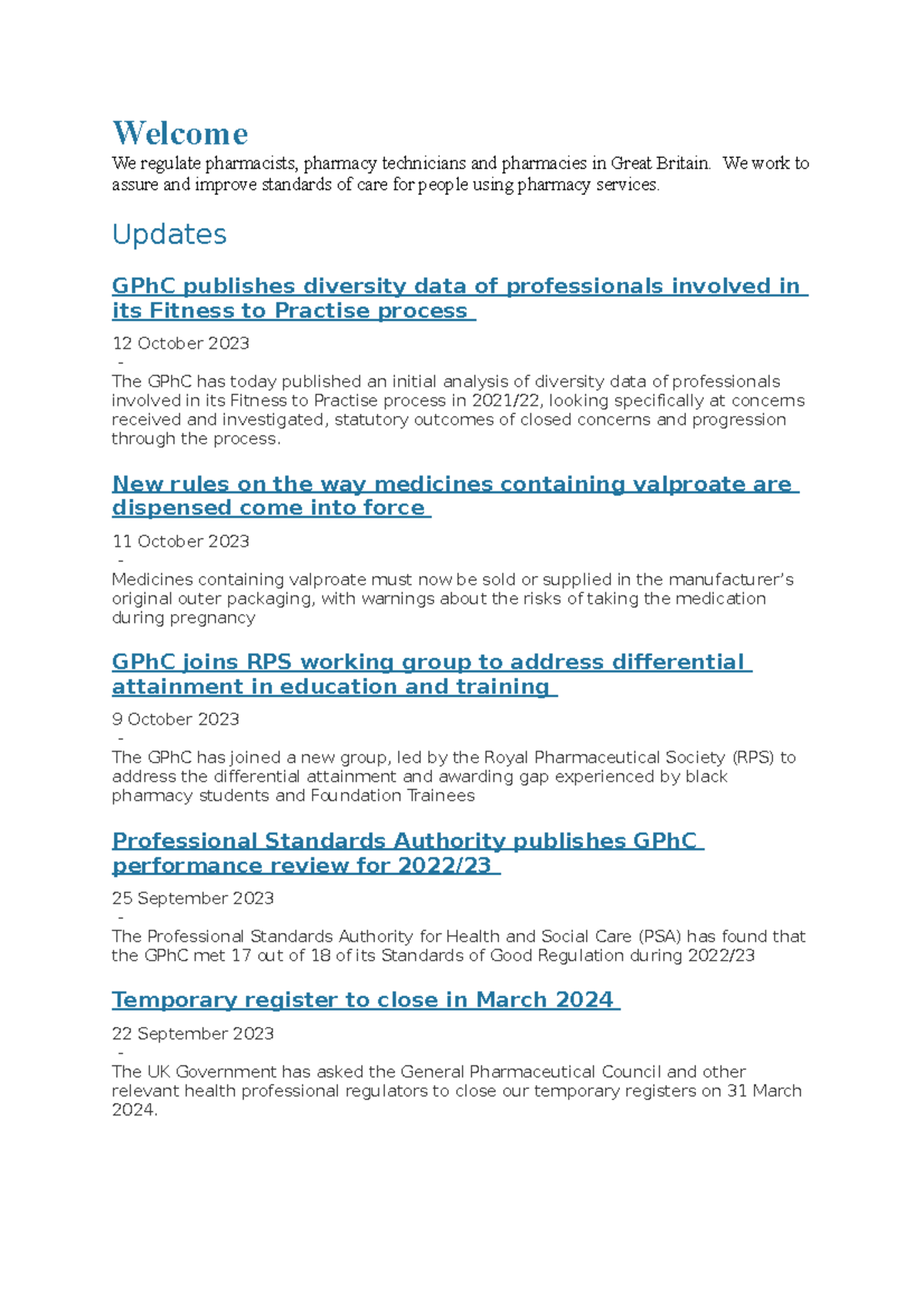 Welcome
We regulate pharmacists, pharmacy technicians and pharmacies in Great Britain. We work to assure and improve standards of care for people using pharmacy services.

Updates

GPhC publishes diversity data of professionals involved in its Fitness to Practise process

12 October 2023
-
The GPhC has today published an initial analysis of diversity data of professionals involved in its Fitness to Practise process in 2021/22, looking specifically at concerns received and investigated, statutory outcomes of closed concerns and progression through the process.

New rules on the way medicines containing valproate are dispensed come into force

11 October 2023
-
Medicines containing valproate must now be sold or supplied in the manufacturer's original outer packaging, with warnings about the risks of taking the medication during pregnancy

GPhC joins RPS working group to address differential attainment in education and training

9 October 2023
-
The GPhC has joined a new group, led by the Royal Pharmaceutical Society (RPS) to address the differential attainment and awarding gap experienced by black pharmacy students and Foundation Trainees

Professional Standards Authority publishes GPhC performance review for 2022/23

25 September 2023
-
The Professional Standards Authority for Health and Social Care (PSA) has found that the GPhC met 17 out of 18 of its Standards of Good Regulation during 2022/23

Temporary register to close in March 2024

22 September 2023
-
The UK Government has asked the General Pharmaceutical Council and other relevant health professional regulators to close our temporary registers on 31 March 2024.